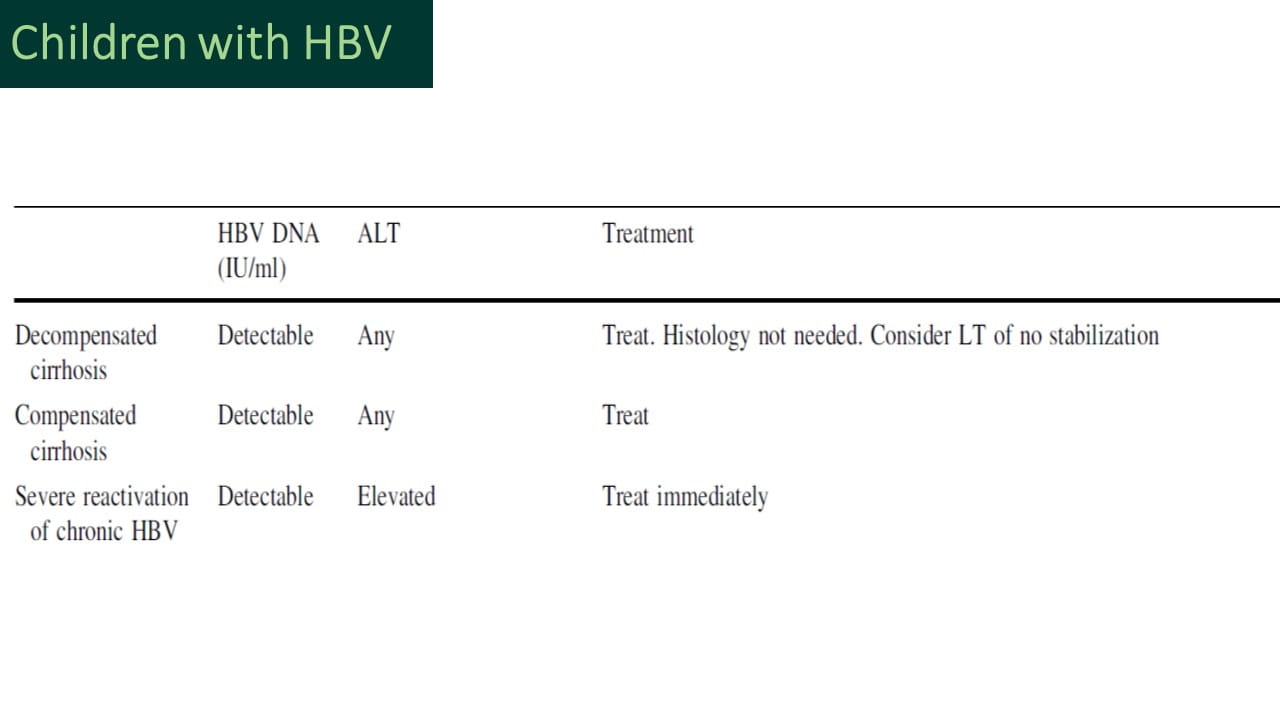 Children with HBV

|  | HBV DNA (IU/ml) | ALT | Treatment |
|---|---|---|---|
| Decompensated cirrhosis | Detectable | Any | Treat. Histology not needed. Consider LT of no stabilization |
| Compensated cirrhosis | Detectable | Any | Treat |
| Severe reactivation of chronic HBV | Detectable | Elevated | Treat immediately |